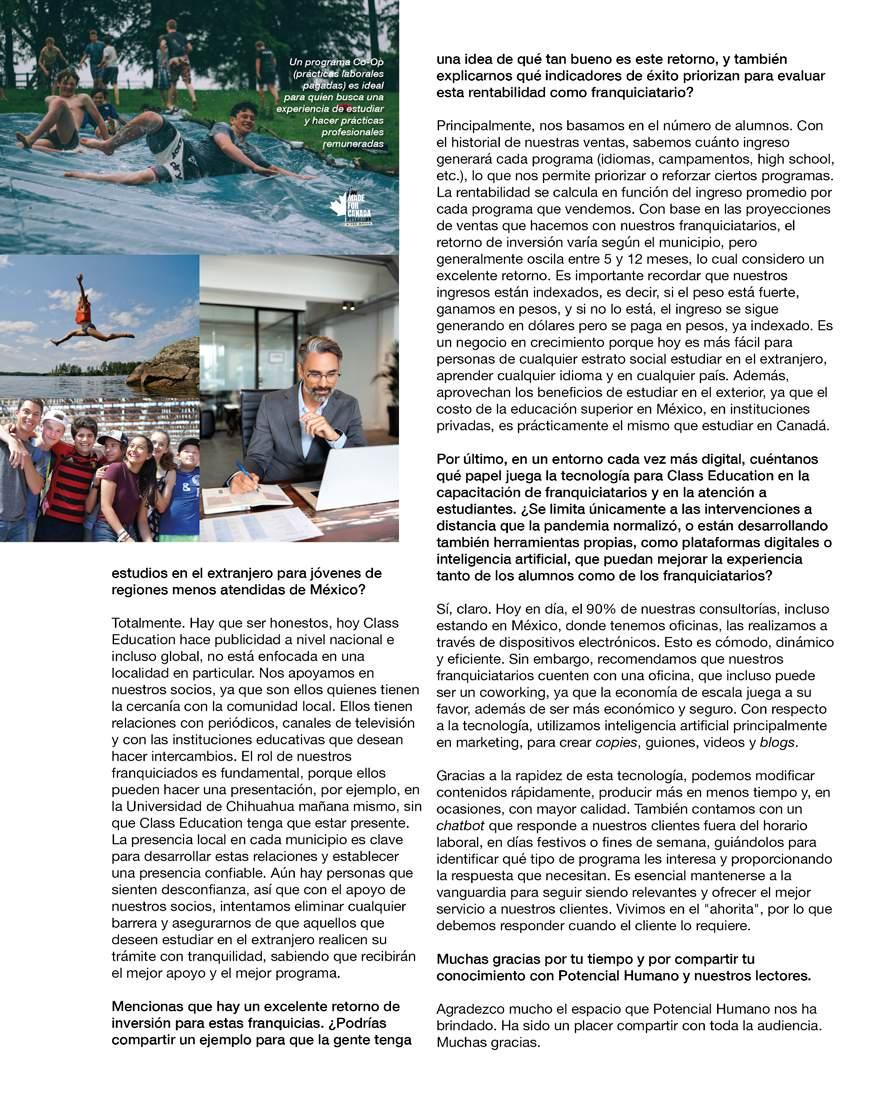 Un programa Co-Op (prácticas laborales pagadas) es ideal para quien busca una experiencia de estudiar y hacer prácticas profesionales remuneradas

MADE FOR CANADA

estudios en el extranjero para jóvenes de regiones menos atendidas de México?

Totalmente. Hay que ser honestos, hoy Class Education hace publicidad a nivel nacional e incluso global, no está enfocada en una localidad en particular. Nos apoyamos en nuestros socios, ya que son ellos quienes tienen la cercanía con la comunidad local. Ellos tienen relaciones con periódicos, canales de televisión y con las instituciones educativas que desean hacer intercambios. El rol de nuestros franquiciados es fundamental, porque ellos pueden hacer una presentación, por ejemplo, en la Universidad de Chihuahua mañana mismo, sin que Class Education tenga que estar presente. La presencia local en cada municipio es clave para desarrollar estas relaciones y establecer una presencia confiable. Aún hay personas que sienten desconfianza, así que con el apoyo de nuestros socios, intentamos eliminar cualquier barrera y asegurarnos de que aquellos que deseen estudiar en el extranjero realicen su trámite con tranquilidad, sabiendo que recibirán el mejor apoyo y el mejor programa.

Mencionas que hay un excelente retorno de inversión para estas franquicias. ¿Podrías compartir un ejemplo para que la gente tenga una idea de qué tan bueno es este retorno, y también explicarnos qué indicadores de éxito priorizan para evaluar esta rentabilidad como franquiciatario?

Principalmente, nos basamos en el número de alumnos. Con el historial de nuestras ventas, sabemos cuánto ingreso generará cada programa (idiomas, campamentos, high school, etc.), lo que nos permite priorizar o reforzar ciertos programas. La rentabilidad se calcula en función del ingreso promedio por cada programa que vendemos. Con base en las proyecciones de ventas que hacemos con nuestros franquiciatarios, el retorno de inversión varía según el municipio, pero generalmente oscila entre 5 y 12 meses, lo cual considero un excelente retorno. Es importante recordar que nuestros ingresos están indexados, es decir, si el peso está fuerte, ganamos en pesos, y si no lo está, el ingreso se sigue generando en dólares pero se paga en pesos, ya indexado. Es un negocio en crecimiento porque hoy es más fácil para personas de cualquier estrato social estudiar en el extranjero, aprender cualquier idioma y en cualquier país. Además, aprovechan los beneficios de estudiar en el exterior, ya que el costo de la educación superior en México, en instituciones privadas, es prácticamente el mismo que estudiar en Canadá.

Por último, en un entorno cada vez más digital, cuéntanos qué papel juega la tecnología para Class Education en la capacitación de franquiciatarios y en la atención a estudiantes. ¿Se limita únicamente a las intervenciones a distancia que la pandemia normalizó, o están desarrollando también herramientas propias, como plataformas digitales o inteligencia artificial, que puedan mejorar la experiencia tanto de los alumnos como de los franquiciatarios?

Sí, claro. Hoy en día, el 90% de nuestras consultorías, incluso estando en México, donde tenemos oficinas, las realizamos a través de dispositivos electrónicos. Esto es cómodo, dinámico y eficiente. Sin embargo, recomendamos que nuestros franquiciatarios cuenten con una oficina, que incluso puede ser un coworking, ya que la economía de escala juega a su favor, además de ser más económico y seguro. Con respecto a la tecnología, utilizamos inteligencia artificial principalmente en marketing, para crear copies, guiones, videos y blogs.

Gracias a la rapidez de esta tecnología, podemos modificar contenidos rápidamente, producir más en menos tiempo y, en ocasiones, con mayor calidad. También contamos con un chatbot que responde a nuestros clientes fuera del horario laboral, en días festivos o fines de semana, guiándolos para identificar qué tipo de programa les interesa y proporcionando la respuesta que necesitan. Es esencial mantenerse a la vanguardia para seguir siendo relevantes y ofrecer el mejor servicio a nuestros clientes. Vivimos en el "ahorita", por lo que debemos responder cuando el cliente lo requiere.

Muchas gracias por tu tiempo y por compartir tu conocimiento con Potencial Humano y nuestros lectores.

Agradezco mucho el espacio que Potencial Humano nos ha brindado. Ha sido un placer compartir con toda la audiencia. Muchas gracias.